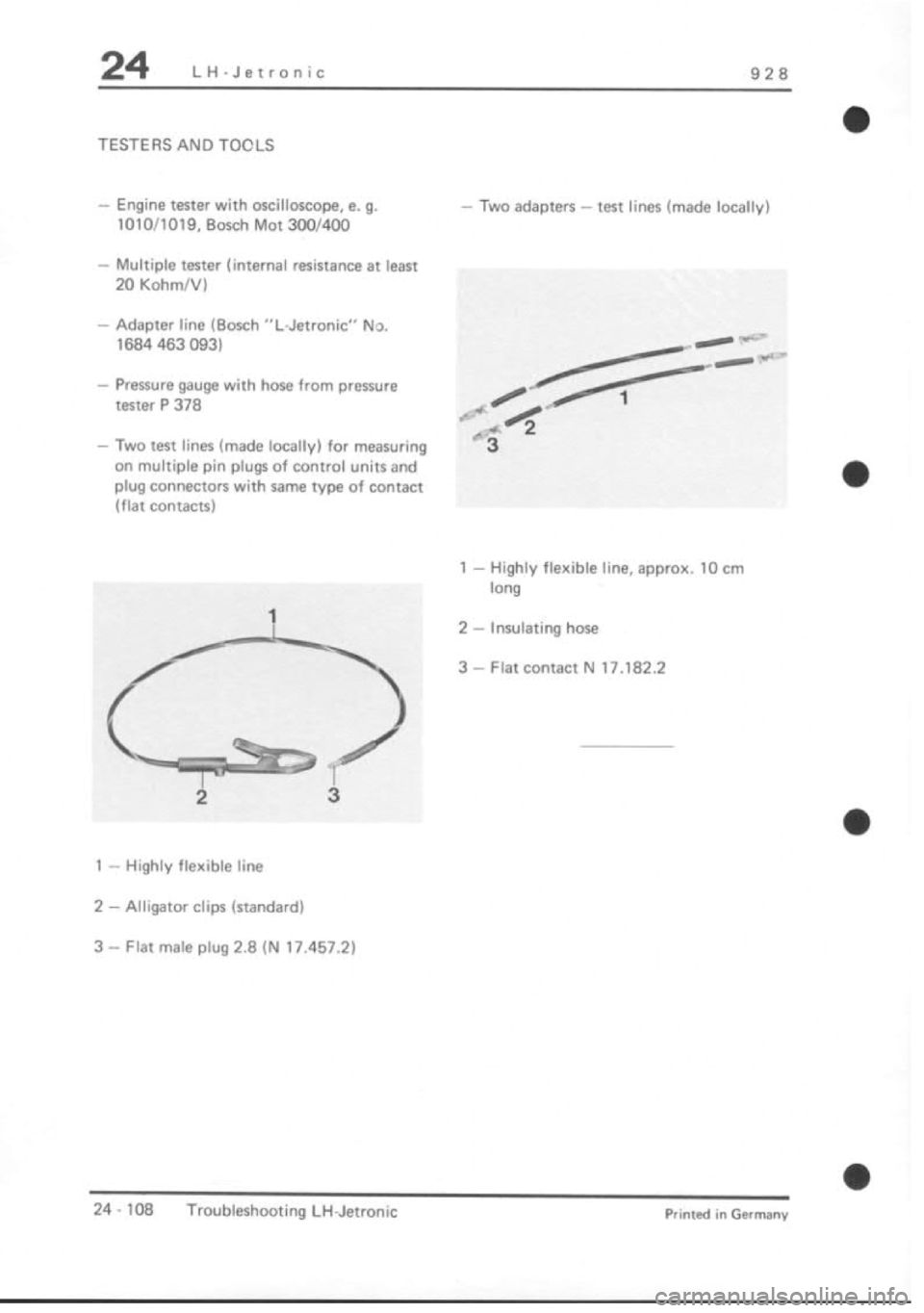 24 LH-Jetronic 928

TESTERS AND TOOLS

– Engine tester with oscilloscope, e. g. 1010/1019, Bosch Mot 300/400

– Multiple tester (internal resistance at least 20 Kohm/V)

– Adapter line (Bosch "L-Jetronic" No. 1684 463 093)

– Pressure gauge with hose from pressure tester P 378

– Two test lines (made locally) for measuring on multiple pin plugs of control units and plug connectors with same type of contact (flat contacts)

1

2 3

1 – Highly flexible line

2 – Alligator clips (standard)

3 – Flat male plug 2.8 (N 17.457.2)

– Two adapters – test lines (made locally)

1

2

3

1 – Highly flexible line, approx. 10 cm long

2 – Insulating hose

3 – Flat contact N 17.182.2

24 - 108 Troubleshooting LH-Jetronic Printed in Germany

carmanualsonline.info